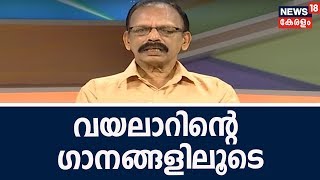 NEWS 18
കേരളം

വയലാറിന്റെ
ഗാനങ്ങളിലൂടെ